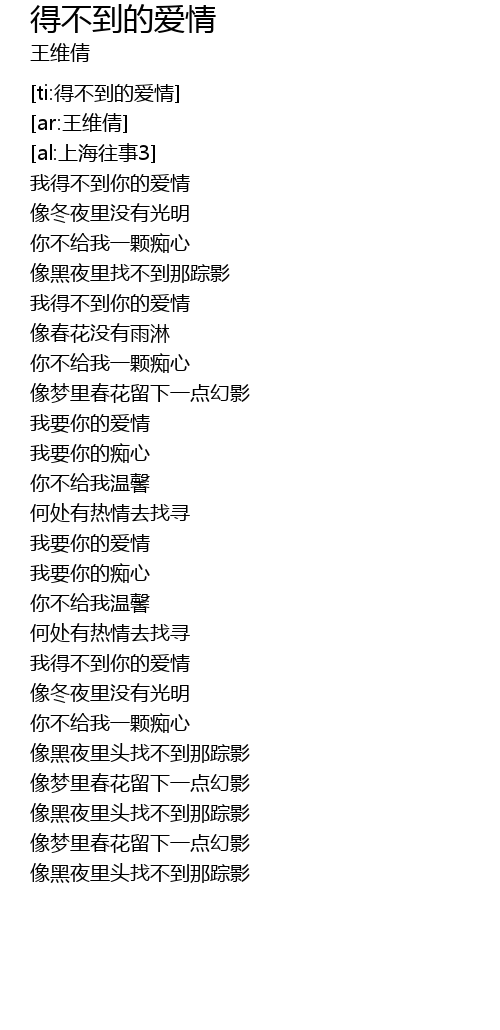 得不到的爱情
王维倩

[ti:得不到的爱情]
[ar:王维倩]
[al:上海往事3]
我得不到你的爱情
像冬夜里没有光明
你不给我一颗痴心
像黑夜里找不到那踪影
我得不到你的爱情
像春花没有雨淋
你不给我一颗痴心
像梦里春花留下一点幻影
我要你的爱情
我要你的痴心
你不给我温馨
何处有热情去找寻
我要你的爱情
我要你的痴心
你不给我温馨
何处有热情去找寻
我得不到你的爱情
像冬夜里没有光明
你不给我一颗痴心
像黑夜里头找不到那踪影
像梦里春花留下一点幻影
像黑夜里头找不到那踪影
像梦里春花留下一点幻影
像黑夜里头找不到那踪影